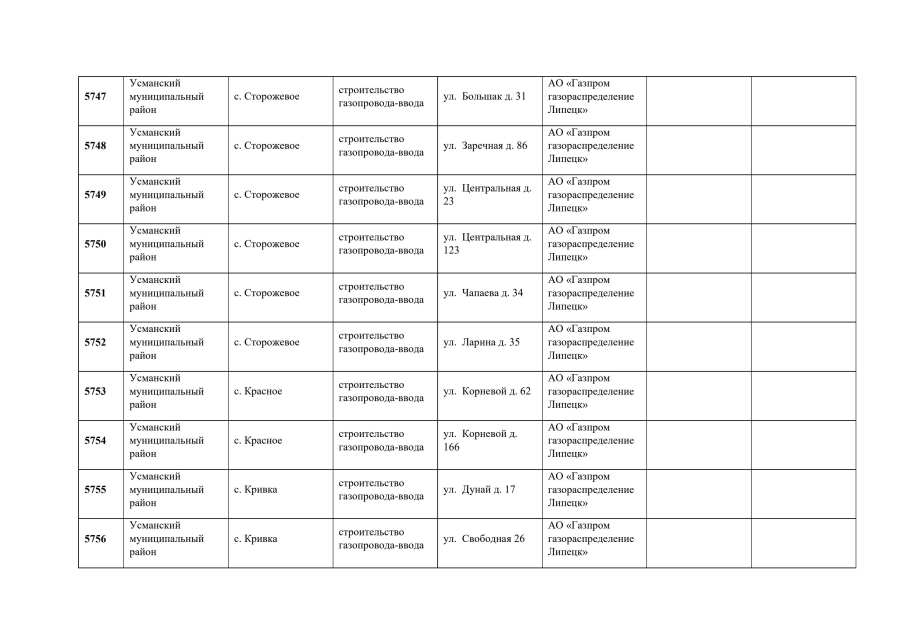 | | | | | | | | |
|---|---|---|---|---|---|---|---|
| 5747 | Усманский муниципальный район | с. Сторожевое | строительство газопровода-ввода | ул. Большак д. 31 | АО «Газпром газораспределение Липецк» | | |
| 5748 | Усманский муниципальный район | с. Сторожевое | строительство газопровода-ввода | ул. Заречная д. 86 | АО «Газпром газораспределение Липецк» | | |
| 5749 | Усманский муниципальный район | с. Сторожевое | строительство газопровода-ввода | ул. Центральная д. 23 | АО «Газпром газораспределение Липецк» | | |
| 5750 | Усманский муниципальный район | с. Сторожевое | строительство газопровода-ввода | ул. Центральная д. 123 | АО «Газпром газораспределение Липецк» | | |
| 5751 | Усманский муниципальный район | с. Сторожевое | строительство газопровода-ввода | ул. Чапаева д. 34 | АО «Газпром газораспределение Липецк» | | |
| 5752 | Усманский муниципальный район | с. Сторожевое | строительство газопровода-ввода | ул. Ларина д. 35 | АО «Газпром газораспределение Липецк» | | |
| 5753 | Усманский муниципальный район | с. Красное | строительство газопровода-ввода | ул. Корневой д. 62 | АО «Газпром газораспределение Липецк» | | |
| 5754 | Усманский муниципальный район | с. Красное | строительство газопровода-ввода | ул. Корневой д. 166 | АО «Газпром газораспределение Липецк» | | |
| 5755 | Усманский муниципальный район | с. Кривка | строительство газопровода-ввода | ул. Дунай д. 17 | АО «Газпром газораспределение Липецк» | | |
| 5756 | Усманский муниципальный район | с. Кривка | строительство газопровода-ввода | ул. Свободная 26 | АО «Газпром газораспределение Липецк» | | |